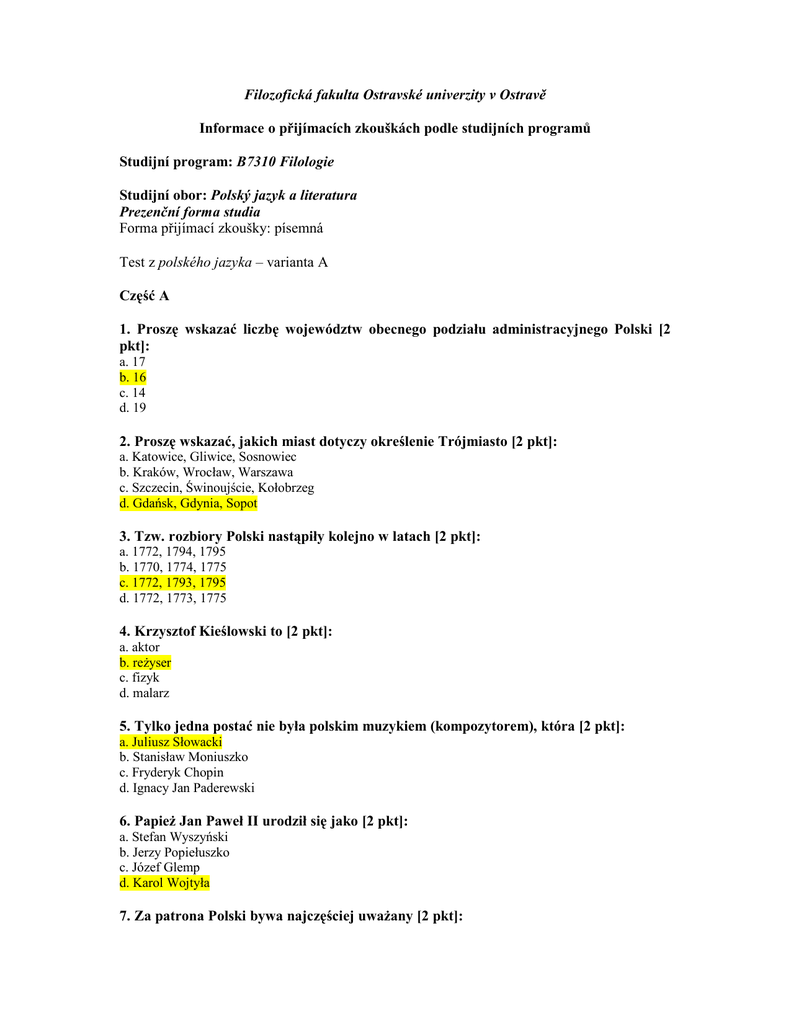 Filozofická fakulta Ostravské univerzity v Ostravě

Informace o přijímacích zkouškách podle studijních programů

Studijní program: B7310 Filologie

Studijní obor: Polský jazyk a literatura
Prezenční forma studia
Forma přijímací zkoušky: písemná

Test z polského jazyka – varianta A

Część A

1. Proszę wskazać liczbę województw obecnego podziału administracyjnego Polski [2 pkt]:
a. 17
b. 16
c. 14
d. 19

2. Proszę wskazać, jakich miast dotyczy określenie Trójmiasto [2 pkt]:
a. Katowice, Gliwice, Sosnowiec
b. Kraków, Wrocław, Warszawa
c. Szczecin, Świnoujście, Kołobrzeg
d. Gdańsk, Gdynia, Sopot

3. Tzw. rozbiory Polski nastąpiły kolejno w latach [2 pkt]:
a. 1772, 1794, 1795
b. 1770, 1774, 1775
c. 1772, 1793, 1795
d. 1772, 1773, 1775

4. Krzysztof Kieślowski to [2 pkt]:
a. aktor
b. reżyser
c. fizyk
d. malarz

5. Tylko jedna postać nie była polskim muzykiem (kompozytorem), która [2 pkt]:
a. Juliusz Słowacki
b. Stanisław Moniuszko
c. Fryderyk Chopin
d. Ignacy Jan Paderewski

6. Papież Jan Paweł II urodził się jako [2 pkt]:
a. Stefan Wyszyński
b. Jerzy Popiełuszko
c. Józef Glemp
d. Karol Wojtyła

7. Za patrona Polski bywa najczęściej uważany [2 pkt]: